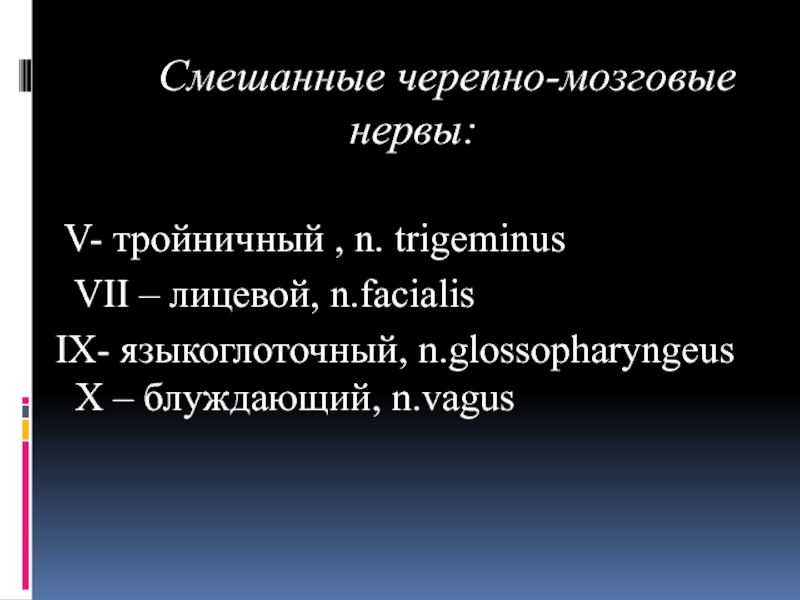 Смешанные черепно-мозговые нервы:

V- тройничный , n. trigeminus
VII – лицевой, n.facialis
IX- языкоглоточный, n.glossopharyngeus
X – блуждающий, n.vagus